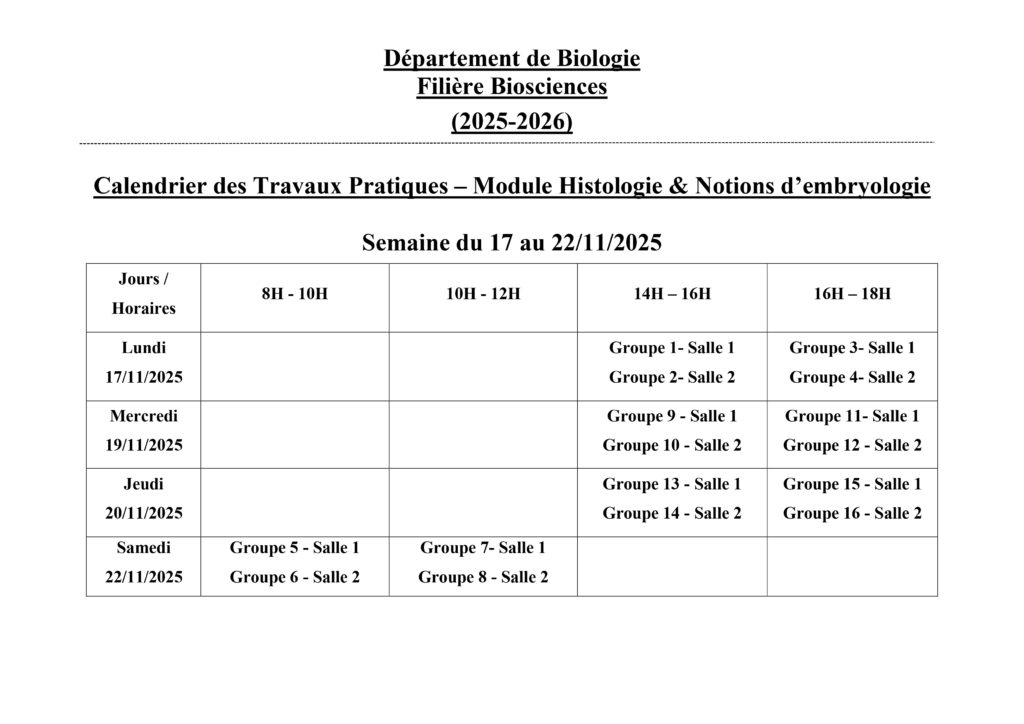 Département de Biologie
Filière Biosciences
(2025-2026)

Calendrier des Travaux Pratiques – Module Histologie & Notions d’embryologie

Semaine du 17 au 22/11/2025

| Jours / Horaires | 8H - 10H | 10H - 12H | 14H – 16H | 16H – 18H |
|---|---|---|---|---|
| Lundi 17/11/2025 | | | Groupe 1- Salle 1 Groupe 2- Salle 2 | Groupe 3- Salle 1 Groupe 4- Salle 2 |
| Mercredi 19/11/2025 | | | Groupe 9 - Salle 1 Groupe 10 - Salle 2 | Groupe 11- Salle 1 Groupe 12 - Salle 2 |
| Jeudi 20/11/2025 | | | Groupe 13 - Salle 1 Groupe 14 - Salle 2 | Groupe 15 - Salle 1 Groupe 16 - Salle 2 |
| Samedi 22/11/2025 | Groupe 5 - Salle 1 Groupe 6 - Salle 2 | Groupe 7- Salle 1 Groupe 8 - Salle 2 | | |